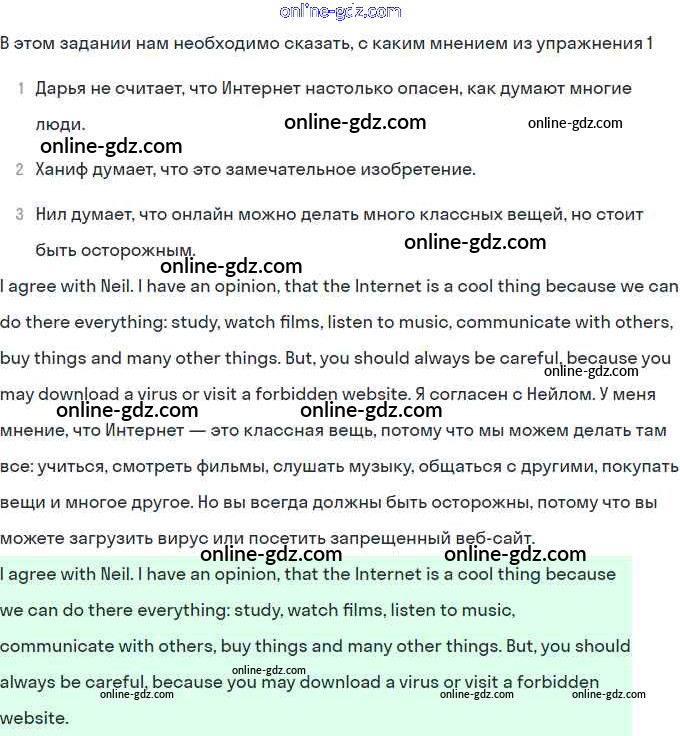 online-gdz.com

В этом задании нам необходимо сказать, с каким мнением из упражнения 1

1 Дарья не считает, что Интернет настолько опасен, как думают многие люди.

online-gdz.com online-gdz.com

online-gdz.com

2 Ханиф думает, что это замечательное изобретение.

3 Нил думает, что онлайн можно делать много классных вещей, но стоит быть осторожным.

online-gdz.com

online-gdz.com

I agree with Neil. I have an opinion, that the Internet is a cool thing because we can do there everything: study, watch films, listen to music, communicate with others, buy things and many other things. But, you should always be careful, because you may download a virus or visit a forbidden website. Я согласен с Нейлом. У меня мнение, что Интернет — это классная вещь, потому что мы можем делать там все: учиться, смотреть фильмы, слушать музыку, общаться с другими, покупать вещи и многое другое. Но вы всегда должны быть осторожны, потому что вы можете загрузить вирус или посетить запрещенный веб-сайт.

online-gdz.com

online-gdz.com online-gdz.com

online-gdz.com online-gdz.com

I agree with Neil. I have an opinion, that the Internet is a cool thing because we can do there everything: study, watch films, listen to music, communicate with others, buy things and many other things. But, you should always be careful, because you may download a virus or visit a forbidden website.

online-gdz.com

online-gdz.com online-gdz.com online-gdz.com